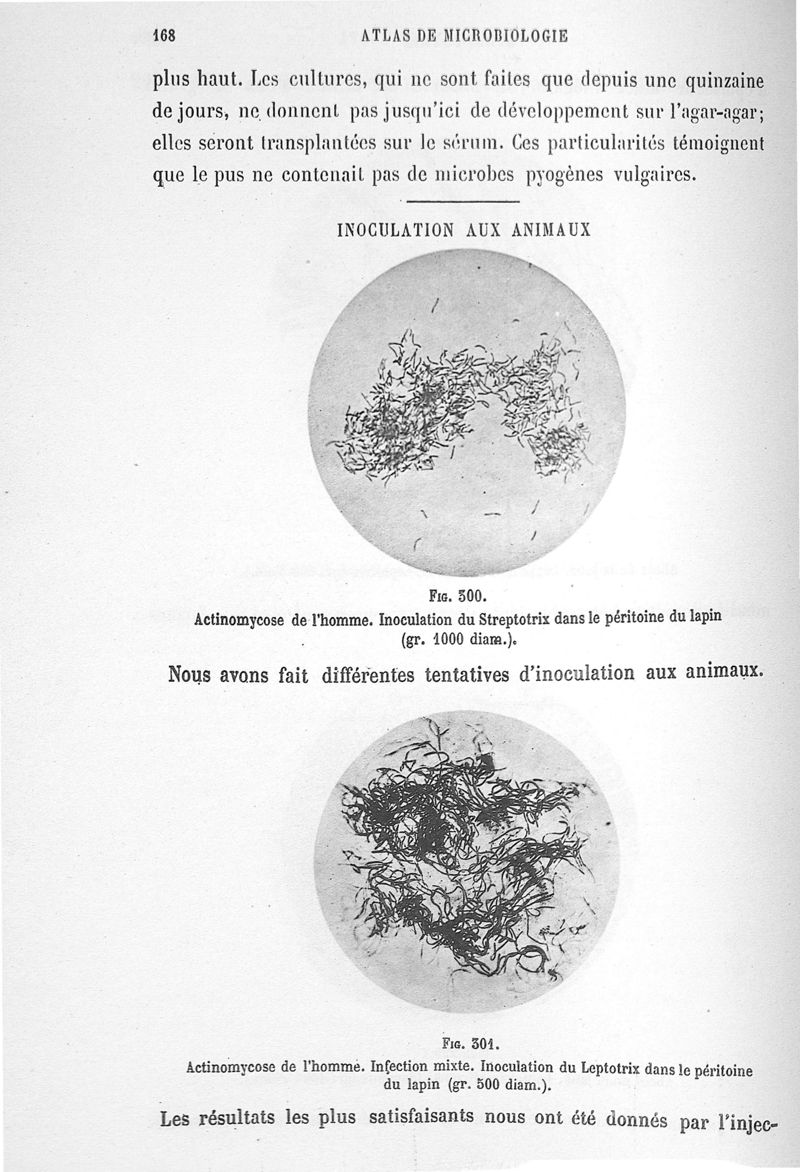 168 ATLAS DE MICROBIOLOGIE

plus haut. Les cultures, qui ne sont faites que depuis une quinzaine de jours, ne donnent pas jusqu'ici de développement sur l'agar-agar; elles seront transplantées sur le sérum. Ces particularités témoignent que le pus ne contenait pas de microbes pyogènes vulgaires.

INOCULATION AUX ANIMAUX

Fig. 300.
Actinomycose de l'homme. Inoculation du Streptotrix dans le péritoine du lapin (gr. 1000 diam.).

Nous avons fait différentes tentatives d'inoculation aux animaux.

Fig. 301.
Actinomycose de l'homme. Infection mixte. Inoculation du Leptotrix dans le péritoine du lapin (gr. 500 diam.).

Les résultats les plus satisfaisants nous ont été donnés par l'injec-